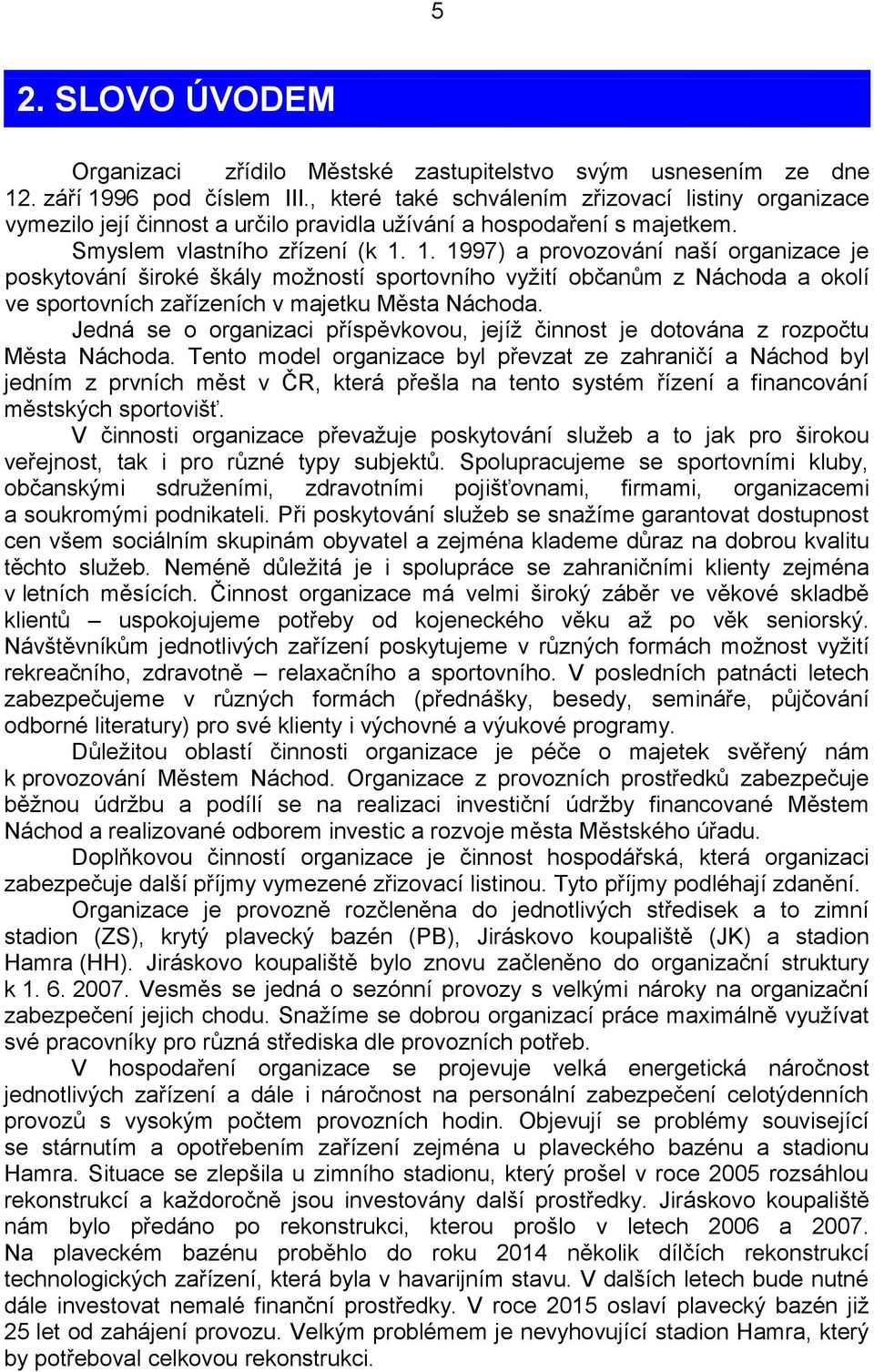 5

2. SLOVO ÚVODEM

Organizaci zřídilo Městské zastupitelstvo svým usnesením ze dne 12. září 1996 pod číslem III., které také schválením zřizovací listiny organizace vymezilo její činnost a určilo pravidla užívání a hospodaření s majetkem.

Smyslem vlastního zřízení (k 1. 1. 1997) a provozování naší organizace je poskytování široké škály možností sportovního vyžití občanům z Náchoda a okolí ve sportovních zařízeních v majetku Města Náchoda.

Jedná se o organizaci příspěvkovou, jejíž činnost je dotována z rozpočtu Města Náchoda. Tento model organizace byl převzat ze zahraničí a Náchod byl jedním z prvních měst v ČR, která přešla na tento systém řízení a financování městských sportovišť.

V činnosti organizace převažuje poskytování služeb a to jak pro širokou veřejnost, tak i pro různé typy subjektů. Spolupracujeme se sportovními kluby, občanskými sdruženími, zdravotními pojišťovnami, firmami, organizacemi a soukromými podnikateli. Při poskytování služeb se snažíme garantovat dostupnost cen všem sociálním skupinám obyvatel a zejména klademe důraz na dobrou kvalitu těchto služeb. Neméně důležitá je i spolupráce se zahraničními klienty zejména v letních měsících. Činnost organizace má velmi široký záběr ve věkové skladbě klientů – uspokojujeme potřeby od kojeneckého věku až po věk seniorský. Návštěvníkům jednotlivých zařízení poskytujeme v různých formách možnost vyžití rekreačního, zdravotně – relaxačního a sportovního. V posledních patnácti letech zabezpečujeme v různých formách (přednášky, besedy, semináře, půjčování odborné literatury) pro své klienty i výchovné a výukové programy.

Důležitou oblastí činnosti organizace je péče o majetek svěřený nám k provozování Městem Náchod. Organizace z provozních prostředků zabezpečuje běžnou údržbu a podílí se na realizaci investiční údržby financované Městem Náchod a realizované odborem investic a rozvoje města Městského úřadu.

Doplňkovou činností organizace je činnost hospodářská, která organizaci zabezpečuje další příjmy vymezené zřizovací listinou. Tyto příjmy podléhají zdanění.

Organizace je provozně rozčleněna do jednotlivých středisek a to zimní stadion (ZS), krytý plavecký bazén (PB), Jiráskovo koupaliště (JK) a stadion Hamra (HH). Jiráskovo koupaliště bylo znovu začleněno do organizační struktury k 1. 6. 2007. Vesměs se jedná o sezónní provozy s velkými nároky na organizační zabezpečení jejich chodu. Snažíme se dobrou organizací práce maximálně využívat své pracovníky pro různá střediska dle provozních potřeb.

V hospodaření organizace se projevuje velká energetická náročnost jednotlivých zařízení a dále i náročnost na personální zabezpečení celotýdenních provozů s vysokým počtem provozních hodin. Objevují se problémy související se stárnutím a opotřebením zařízení zejména u plaveckého bazénu a stadionu Hamra. Situace se zlepšila u zimního stadionu, který prošel v roce 2005 rozsáhlou rekonstrukcí a každoročně jsou investovány další prostředky. Jiráskovo koupaliště nám bylo předáno po rekonstrukci, kterou prošlo v letech 2006 a 2007. Na plaveckém bazénu proběhlo do roku 2014 několik dílčích rekonstrukcí technologických zařízení, která byla v havarijním stavu. V dalších letech bude nutné dále investovat nemalé finanční prostředky. V roce 2015 oslaví plavecký bazén již 25 let od zahájení provozu. Velkým problémem je nevyhovující stadion Hamra, který by potřeboval celkovou rekonstrukci.